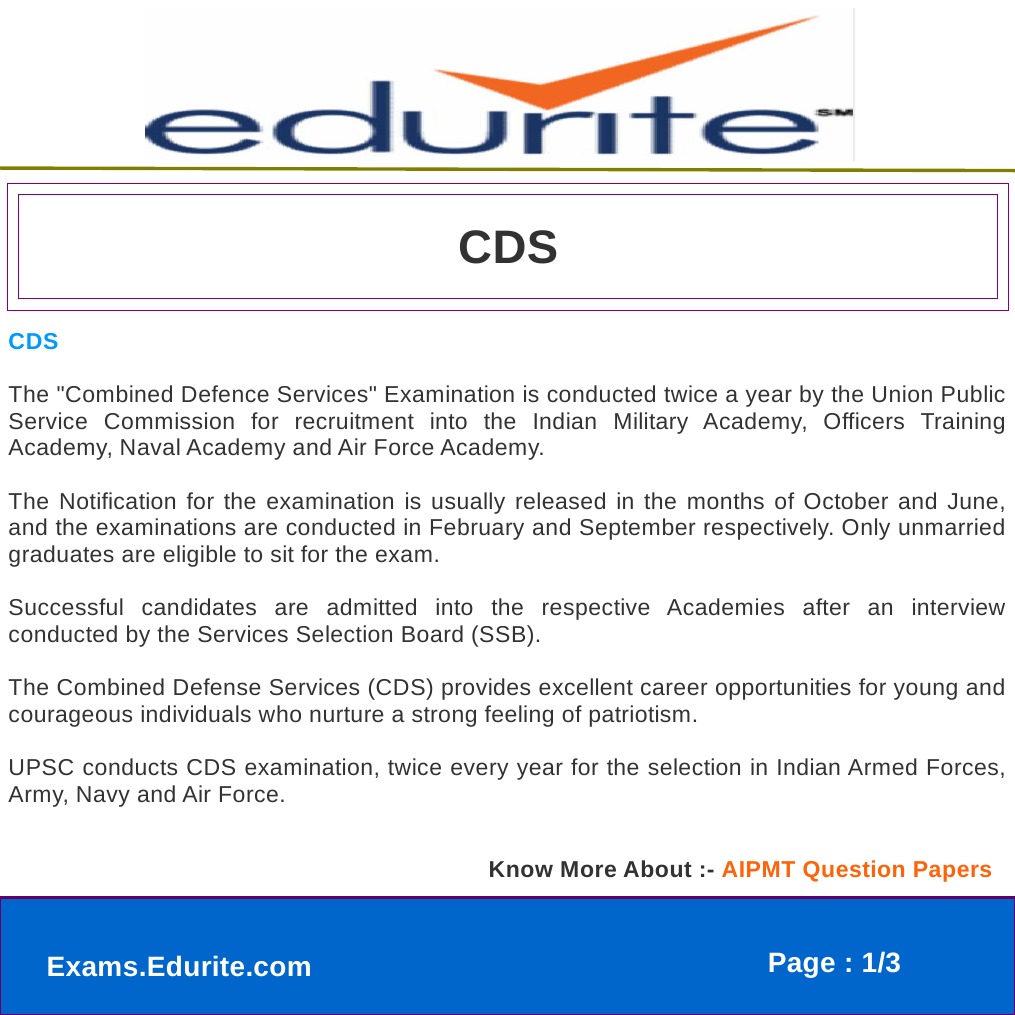 edurite SM

CDS

CDS

The "Combined Defence Services" Examination is conducted twice a year by the Union Public Service Commission for recruitment into the Indian Military Academy, Officers Training Academy, Naval Academy and Air Force Academy.

The Notification for the examination is usually released in the months of October and June, and the examinations are conducted in February and September respectively. Only unmarried graduates are eligible to sit for the exam.

Successful candidates are admitted into the respective Academies after an interview conducted by the Services Selection Board (SSB).

The Combined Defense Services (CDS) provides excellent career opportunities for young and courageous individuals who nurture a strong feeling of patriotism.

UPSC conducts CDS examination, twice every year for the selection in Indian Armed Forces, Army, Navy and Air Force.

Know More About :- AIPMT Question Papers

Exams.Edurite.com

Page : 1/3